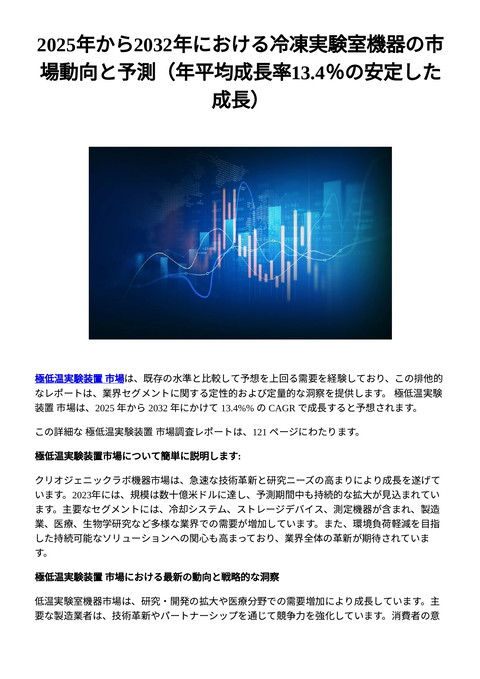 2025年から2032年における冷凍実験室機器の市場動向と予測（年平均成長率13.4%の安定した成長）

極低温実験装置 市場は、既存の水準と比較して予想を上回る需要を経験しており、この排他的なレポートは、業界セグメントに関する定性的および定量的な洞察を提供します。 極低温実験装置 市場は、2025 年から 2032 年にかけて 13.4%% の CAGR で成長すると予想されます。

この詳細な 極低温実験装置 市場調査レポートは、121 ページにわたります。

極低温実験装置市場について簡単に説明します:

クリオジェニックラボ機器市場は、急速な技術革新と研究ニーズの高まりにより成長を遂げています。2023年には、規模は数十億米ドルに達し、予測期間中も持続的な拡大が見込まれています。主要なセグメントには、冷却システム、ストレージデバイス、測定機器が含まれ、製造業、医療、生物学研究など多様な業界での需要が増加しています。また、環境負荷軽減を目指した持続可能なソリューションへの関心も高まっており、業界全体の革新が期待されています。

極低温実験装置 市場における最新の動向と戦略的な洞察

低温実験室機器市場は、研究・開発の拡大や医療分野での需要増加により成長しています。主要な製造業者は、技術革新やパートナーシップを通じて競争力を強化しています。消費者の意